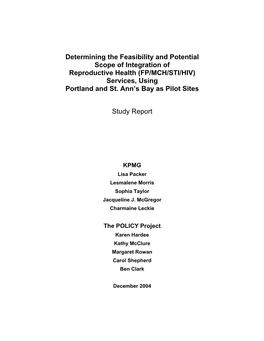 Determining the Feasibility and Potential Scope of Integration of Reproductive Health (FP/MCH/STI/HIV) Services, Using Portland and St. Ann's Bay as Pilot Sites

Study Report

KPMG
Lisa Packer
Lesmalene Morris
Sophia Taylor
Jacqueline J. McGregor
Charmaine Leckie

The POLICY Project
Karen Hardee
Kathy McClure
Margaret Rowan
Carol Shepherd
Ben Clark

December 2004